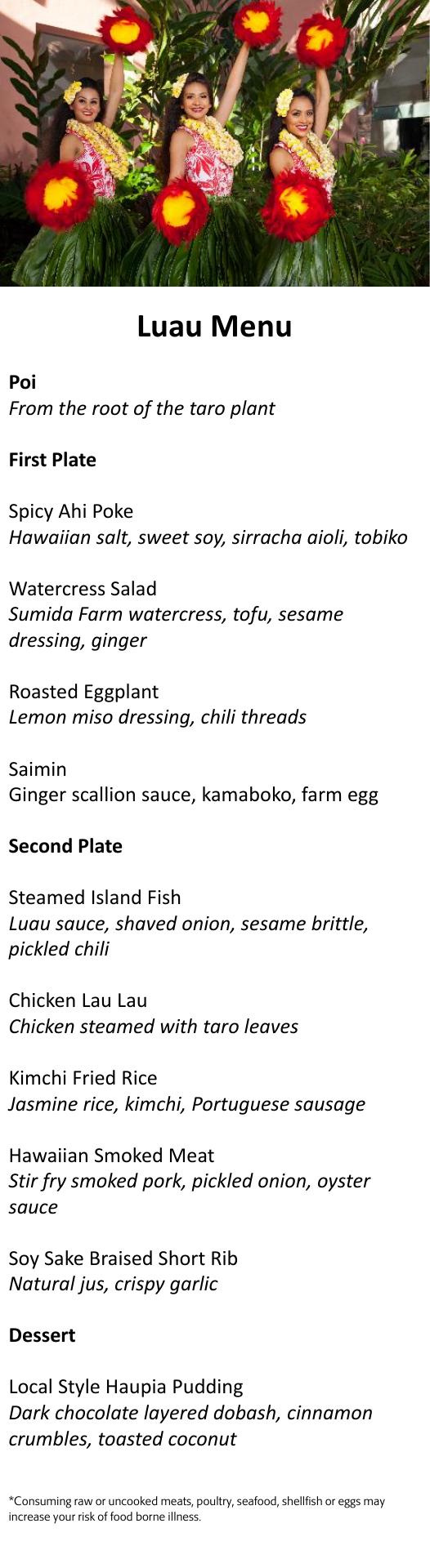 Luau Menu

Poi
From the root of the taro plant

First Plate

Spicy Ahi Poke
Hawaiian salt, sweet soy, sirracha aioli, tobiko

Watercress Salad
Sumida Farm watercress, tofu, sesame dressing, ginger

Roasted Eggplant
Lemon miso dressing, chili threads

Saimin
Ginger scallion sauce, kamaboko, farm egg

Second Plate

Steamed Island Fish
Luau sauce, shaved onion, sesame brittle, pickled chili

Chicken Lau Lau
Chicken steamed with taro leaves

Kimchi Fried Rice
Jasmine rice, kimchi, Portuguese sausage

Hawaiian Smoked Meat
Stir fry smoked pork, pickled onion, oyster sauce

Soy Sake Braised Short Rib
Natural jus, crispy garlic

Dessert

Local Style Haupia Pudding
Dark chocolate layered dobash, cinnamon crumbles, toasted coconut

*Consuming raw or uncooked meats, poultry, seafood, shellfish or eggs may increase your risk of food borne illness.